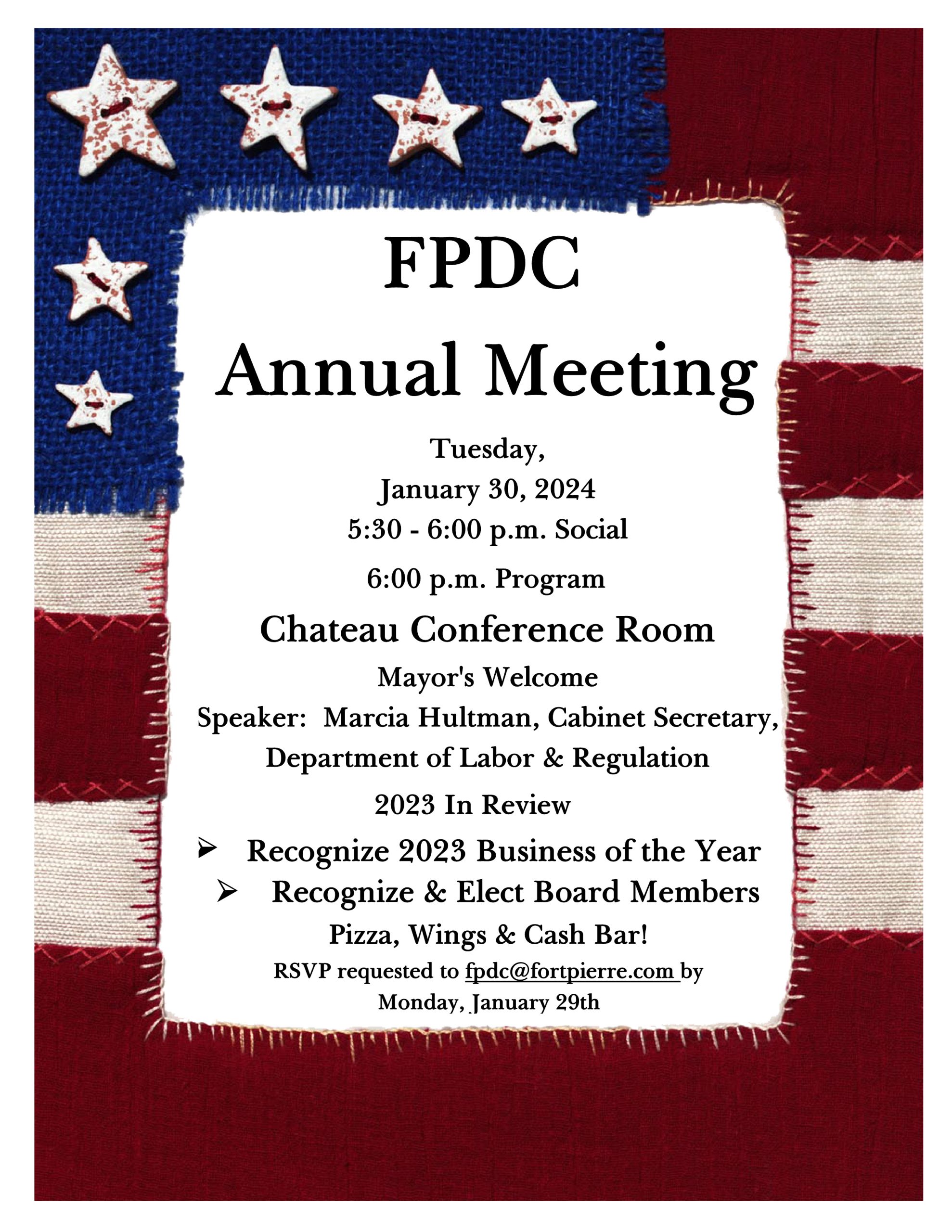 FPDC
Annual Meeting

Tuesday,
January 30, 2024
5:30 - 6:00 p.m. Social
6:00 p.m. Program

Chateau Conference Room

Mayor's Welcome
Speaker: Marcia Hultman, Cabinet Secretary, Department of Labor & Regulation

2023 In Review

➢ Recognize 2023 Business of the Year
➢ Recognize & Elect Board Members

Pizza, Wings & Cash Bar!

RSVP requested to fpdc@fortpierre.com by Monday, January 29th